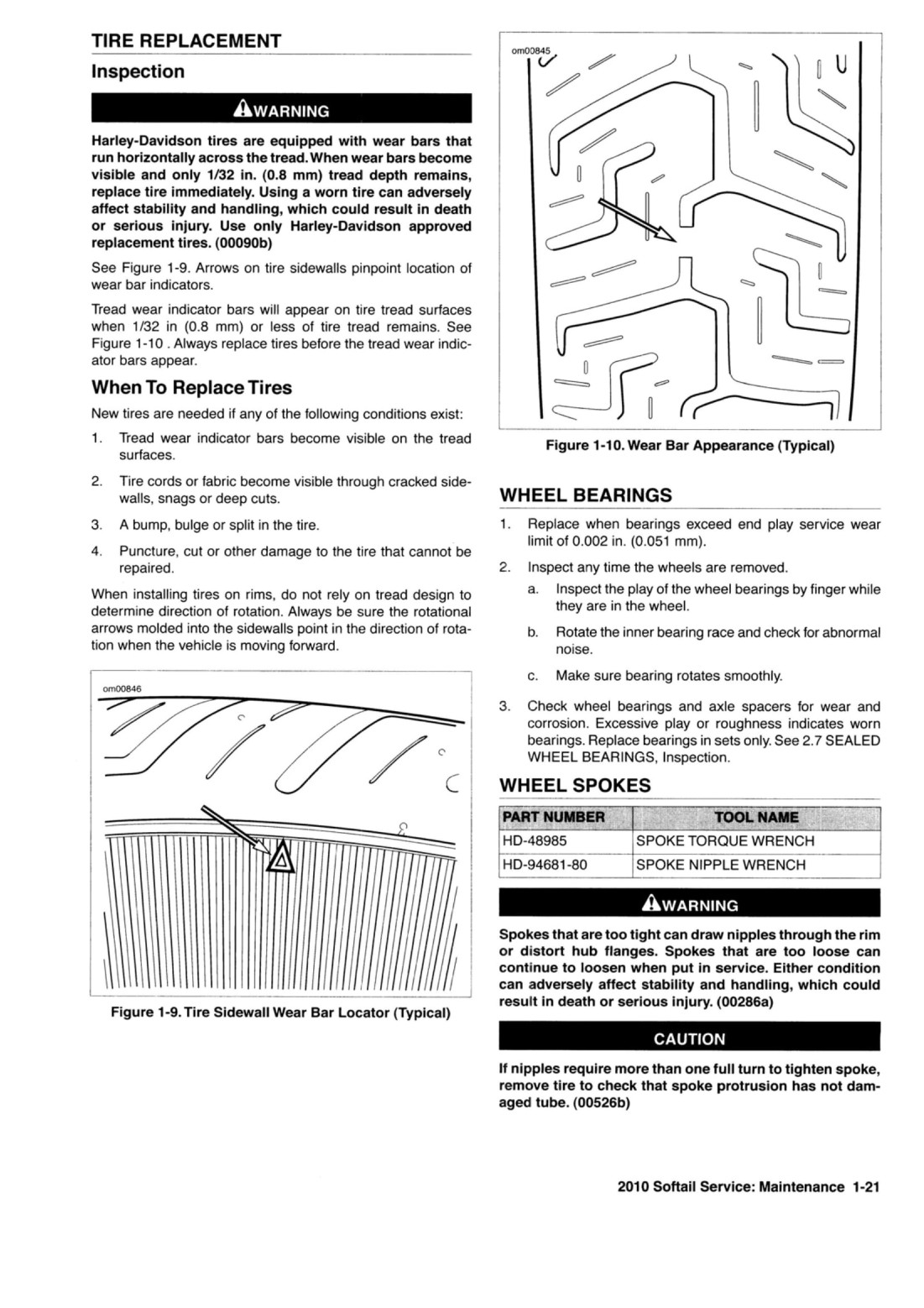 TIRE REPLACEMENT

Inspection

WARNING

Harley-Davidson tires are equipped with wear bars that run horizontally across the tread. When wear bars become visible and only 1/32 in. (0.8 mm) tread depth remains, replace tire immediately. Using a worn tire can adversely affect stability and handling, which could result in death or serious injury. Use only Harley-Davidson approved replacement tires. (00090b)

See Figure 1-9. Arrows on tire sidewalls pinpoint location of wear bar indicators.

Tread wear indicator bars will appear on tire tread surfaces when 1/32 in (0.8 mm) or less of tire tread remains. See Figure 1-10 . Always replace tires before the tread wear indicator bars appear.

When To Replace Tires

New tires are needed if any of the following conditions exist:

1. Tread wear indicator bars become visible on the tread surfaces.

2. Tire cords or fabric become visible through cracked sidewalls, snags or deep cuts.

3. A bump, bulge or split in the tire.

4. Puncture, cut or other damage to the tire that cannot be repaired.

When installing tires on rims, do not rely on tread design to determine direction of rotation. Always be sure the rotational arrows molded into the sidewalls point in the direction of rotation when the vehicle is moving forward.

om00846

Figure 1-9. Tire Sidewall Wear Bar Locator (Typical)

om00845

Figure 1-10. Wear Bar Appearance (Typical)

WHEEL BEARINGS

1. Replace when bearings exceed end play service wear limit of 0.002 in. (0.051 mm).

2. Inspect any time the wheels are removed.

a. Inspect the play of the wheel bearings by finger while they are in the wheel.

b. Rotate the inner bearing race and check for abnormal noise.

c. Make sure bearing rotates smoothly.

3. Check wheel bearings and axle spacers for wear and corrosion. Excessive play or roughness indicates worn bearings. Replace bearings in sets only. See 2.7 SEALED WHEEL BEARINGS, Inspection.

WHEEL SPOKES

| PART NUMBER | TOOL NAME |
|---|---|
| HD-48985 | SPOKE TORQUE WRENCH |
| HD-94681-80 | SPOKE NIPPLE WRENCH |

WARNING

Spokes that are too tight can draw nipples through the rim or distort hub flanges. Spokes that are too loose can continue to loosen when put in service. Either condition can adversely affect stability and handling, which could result in death or serious injury. (00286a)

CAUTION

If nipples require more than one full turn to tighten spoke, remove tire to check that spoke protrusion has not damaged tube. (00526b)

2010 Softail Service: Maintenance 1-21